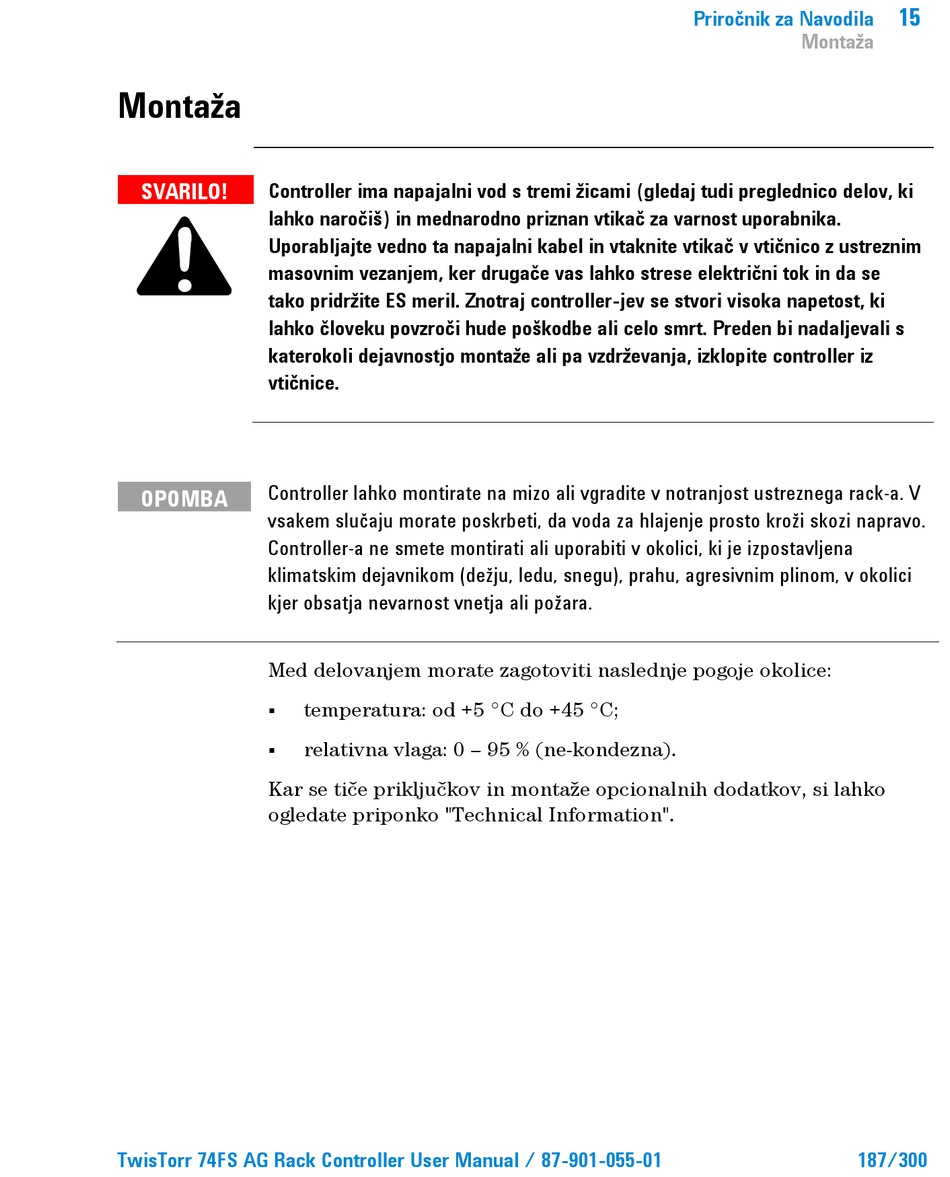 Priročnik za Navodila 15
Montaža

Montaža

SVARILO!

Controller ima napajalni vod s tremi žicami (gledaj tudi preglednico delov, ki lahko naročiš) in mednarodno priznan vtikač za varnost uporabnika. Uporabljajte vedno ta napajalni kabel in vtaknite vtikač v vtičnico z ustreznim masovnim vezanjem, ker drugače vas lahko strese električni tok in da se tako pridržite ES meril. Znotraj controller-jev se stvori visoka napetost, ki lahko človeku povzroči hude poškodbe ali celo smrt. Preden bi nadaljevali s katerokoli dejavnostjo montaže ali pa vzdrževanja, izklopite controller iz vtičnice.

OPOMBA

Controller lahko montirate na mizo ali vgradite v notranjost ustreznega rack-a. V vsakem slučaju morate poskrbeti, da voda za hlajenje prosto kroži skozi napravo. Controller-a ne smete montirati ali uporabiti v okolici, ki je izpostavljena klimatskim dejavnikom (dežju, ledu, snegu), prahu, agresivnim plinom, v okolici kjer obsatja nevarnost vnetja ali požara.

Med delovanjem morate zagotoviti naslednje pogoje okolice:

▪ temperatura: od +5 °C do +45 °C;

▪ relativna vlaga: 0 – 95 % (ne-kondezna).

Kar se tiče priključkov in montaže opcionalnih dodatkov, si lahko ogledate priponko "Technical Information".

TwisTorr 74FS AG Rack Controller User Manual / 87-901-055-01 187/300